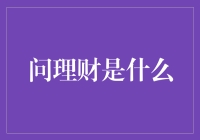 问理财是什么